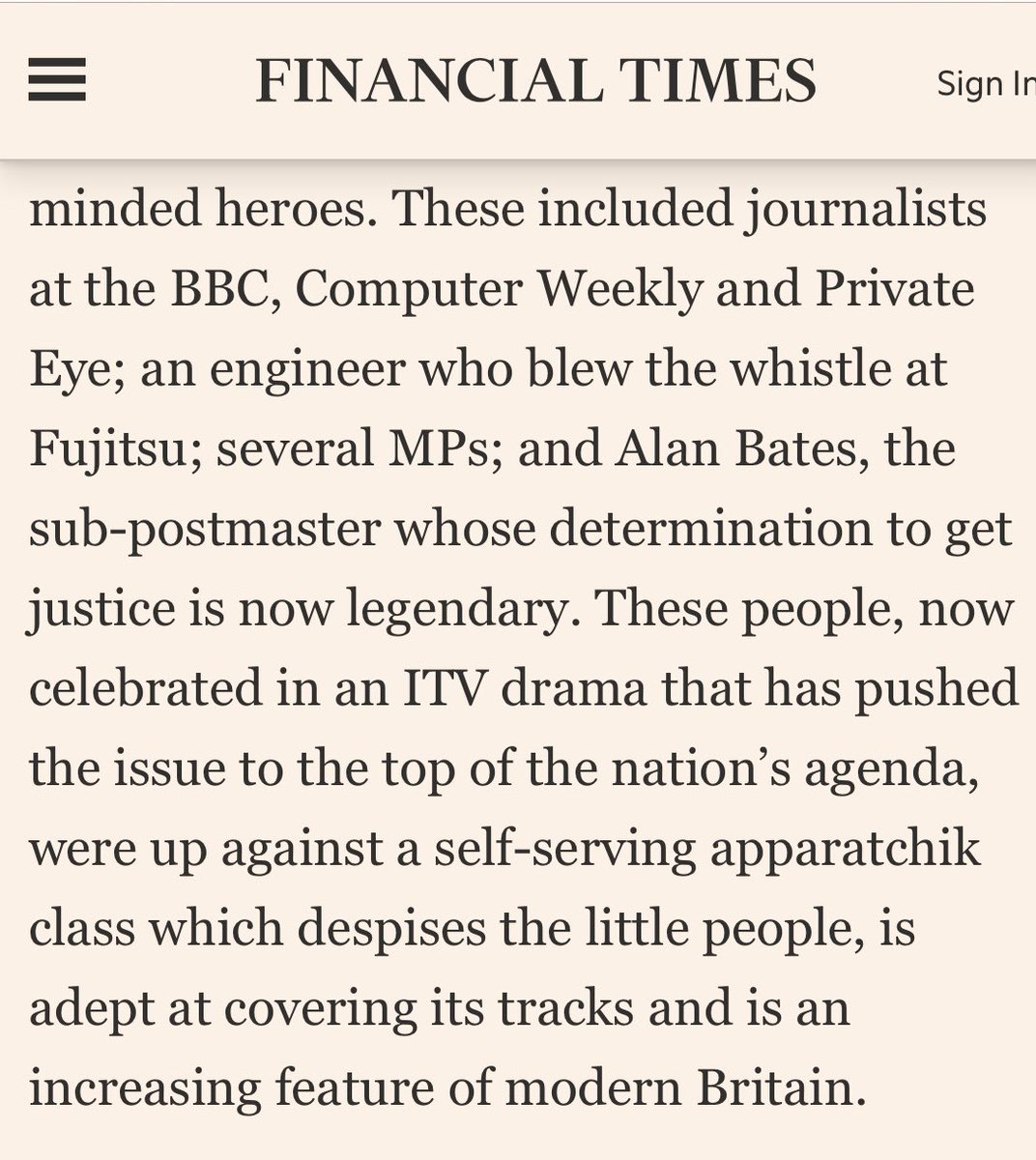 FINANCIAL TIMES

Sign In

minded heroes. These included journalists at the BBC, Computer Weekly and Private Eye; an engineer who blew the whistle at Fujitsu; several MPs; and Alan Bates, the sub-postmaster whose determination to get justice is now legendary. These people, now celebrated in an ITV drama that has pushed the issue to the top of the nation's agenda, were up against a self-serving apparatchik class which despises the little people, is adept at covering its tracks and is an increasing feature of modern Britain.